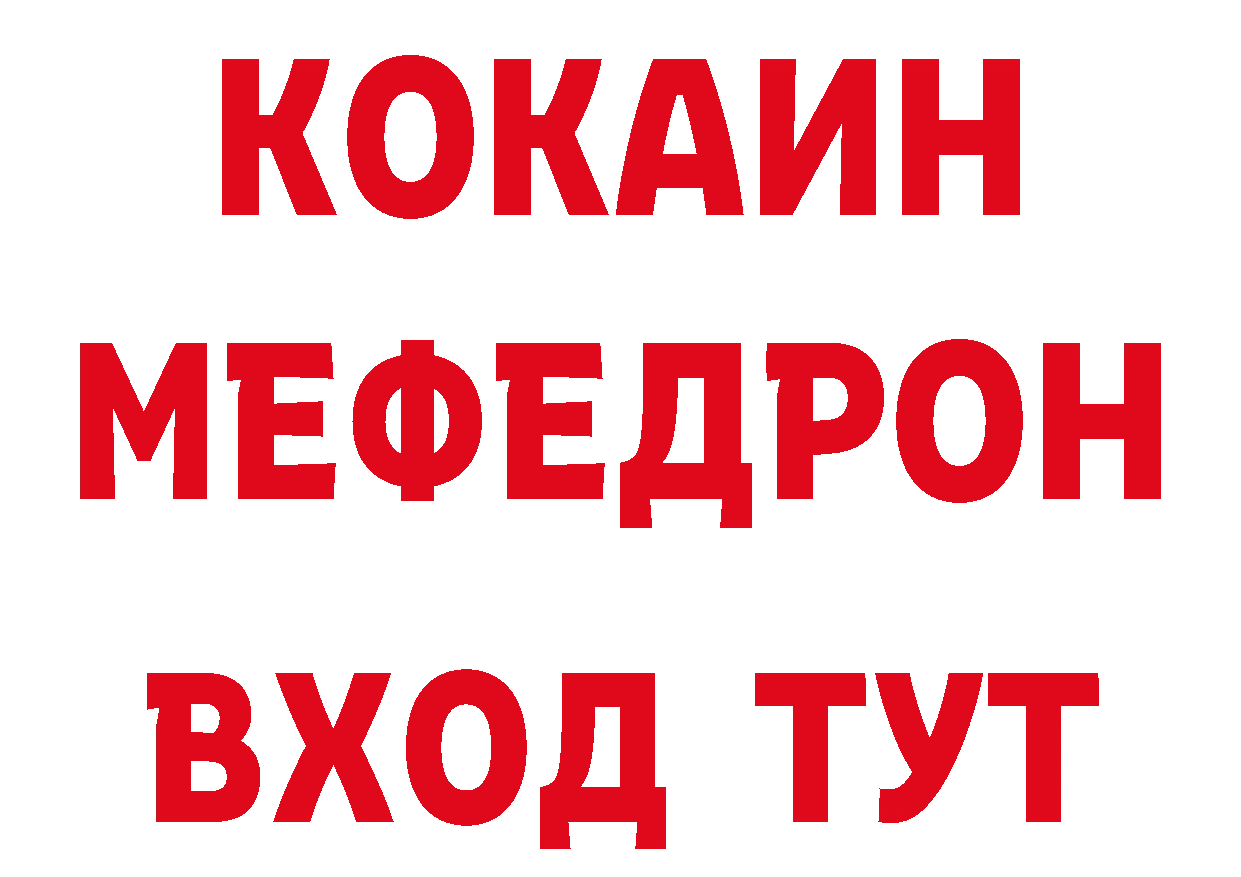 КОКАИН
МЕФЕДРОН
ВХОД ТУТ